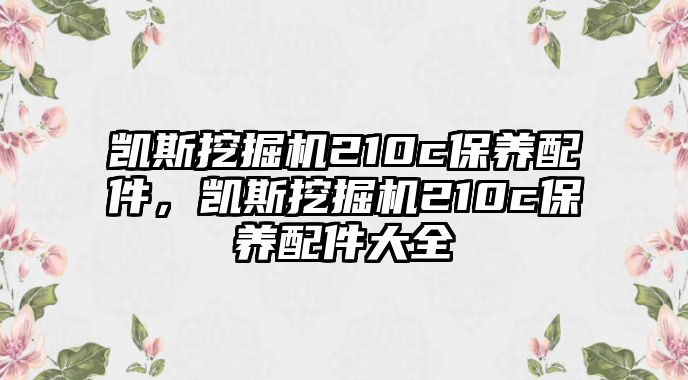 凯斯挖掘机210c保养配件，凯斯挖掘机210c保养配件大全